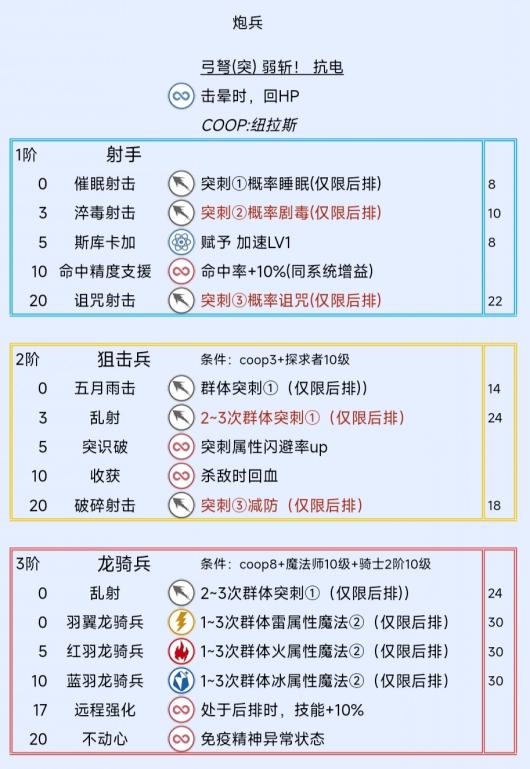 炮兵

弓弩(突) 弱斩！ 抗电

击晕时，回HP

COOP:纽拉斯

| 1阶 | 射手 | | |
|---|---|---|---|
| 0 | 催眠射击 | 突刺①概率睡眠(仅限后排) | 8 |
| 3 | 淬毒射击 | 突刺②概率剧毒(仅限后排) | 10 |
| 5 | 斯库卡加 | 赋予 加速LV1 | 8 |
| 10 | 命中精度支援 | 命中率+10%(同系统增益) | |
| 20 | 诅咒射击 | 突刺③概率诅咒(仅限后排) | 22 |

| 2阶 | 狙击兵 | 条件：coop3+探求者10级 | |
|---|---|---|---|
| 0 | 五月雨击 | 群体突刺①（仅限后排)） | 14 |
| 3 | 乱射 | 2~3次群体突刺①（仅限后排） | 24 |
| 5 | 突识破 | 突刺属性闪避率up | |
| 10 | 收获 | 杀敌时回血 | |
| 20 | 破碎射击 | 突刺③减防（仅限后排） | 18 |

| 3阶 | 龙骑兵 | 条件：coop8+魔法师10级+骑士2阶10级 | |
|---|---|---|---|
| 0 | 乱射 | 2~3次群体突刺①（仅限后排)） | 24 |
| 0 | 羽翼龙骑兵 | 1~3次群体雷属性魔法②（仅限后排） | 30 |
| 5 | 红羽龙骑兵 | 1~3次群体火属性魔法②（仅限后排） | 30 |
| 10 | 蓝羽龙骑兵 | 1~3次群体冰属性魔法②（仅限后排） | 30 |
| 17 | 远程强化 | 处于后排时，技能+10% | |
| 20 | 不动心 | 免疫精神异常状态 | |